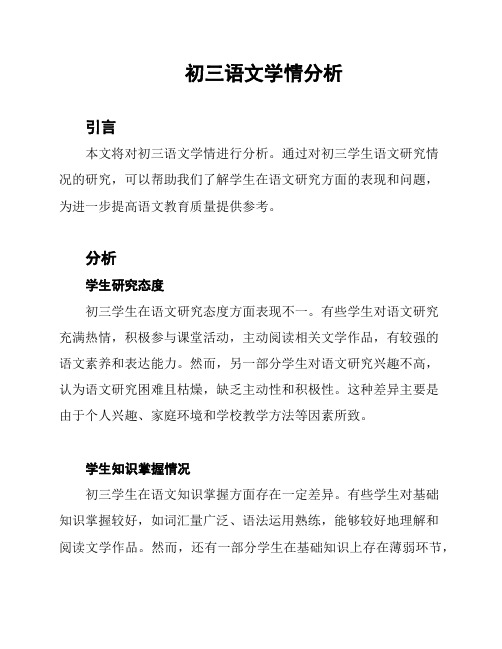 初三语文学情分析

引言

本文将对初三语文学情进行分析。通过对初三学生语文研究情况的研究，可以帮助我们了解学生在语文研究方面的表现和问题，为进一步提高语文教育质量提供参考。

分析

学生研究态度

初三学生在语文研究态度方面表现不一。有些学生对语文研究充满热情，积极参与课堂活动，主动阅读相关文学作品，有较强的语文素养和表达能力。然而，另一部分学生对语文研究兴趣不高，认为语文研究困难且枯燥，缺乏主动性和积极性。这种差异主要是由于个人兴趣、家庭环境和学校教学方法等因素所致。

学生知识掌握情况

初三学生在语文知识掌握方面存在一定差异。有些学生对基础知识掌握较好，如词汇量广泛、语法运用熟练，能够较好地理解和阅读文学作品。然而，还有一部分学生在基础知识上存在薄弱环节，